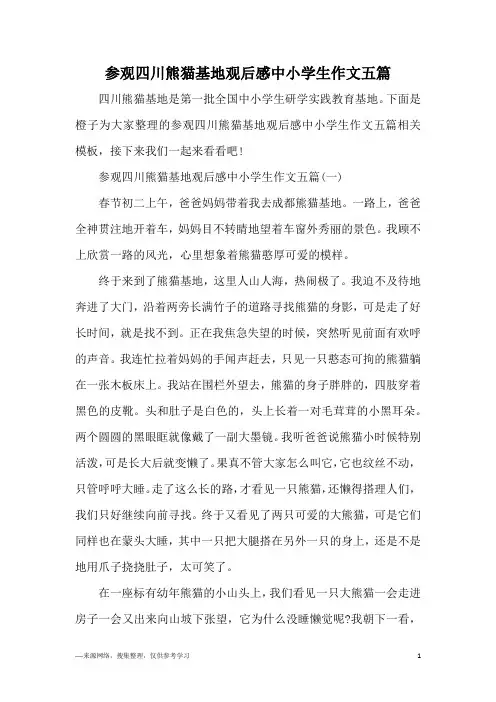 参观四川熊猫基地观后感中小学生作文五篇

四川熊猫基地是第一批全国中小学生研学实践教育基地。下面是橙子为大家整理的参观四川熊猫基地观后感中小学生作文五篇相关模板，接下来我们一起来看看吧！

参观四川熊猫基地观后感中小学生作文五篇(一)

春节初二上午，爸爸妈妈带着我去成都熊猫基地。一路上，爸爸全神贯注地开着车，妈妈目不转睛地望着车窗外秀丽的景色。我顾不上欣赏一路的风光，心里想象着熊猫憨厚可爱的模样。

终于来到了熊猫基地，这里人山人海，热闹极了。我迫不及待地奔进了大门，沿着两旁长满竹子的道路寻找熊猫的身影，可是走了好长时间，就是找不到。正在我焦急失望的时候，突然听见前面有欢呼的声音。我连忙拉着妈妈的手闻声赶去，只见一只憨态可掬的熊猫躺在一张木板床上。我站在围栏外望去，熊猫的身子胖胖的，四肢穿着黑色的皮靴。头和肚子是白色的，头上长着一对毛茸茸的小黑耳朵。两个圆圆的黑眼眶就像戴了一副大墨镜。我听爸爸说熊猫小时候特别活泼，可是长大后就变懒了。果真不管大家怎么叫它，它也纹丝不动，只管呼呼大睡。走了这么长的路，才看见一只熊猫，还懒得搭理人们，我们只好继续向前寻找。终于又看见了两只可爱的大熊猫，可是它们同样也在蒙头大睡，其中一只把大腿搭在另外一只的身上，还是不是地用爪子挠挠肚子，太可笑了。

在一座标有幼年熊猫的小山头上，我们看见一只大熊猫一会走进房子一会又出来向山坡下张望，它为什么没睡懒觉呢?我朝下一看，

—来源网络，搜集整理，仅供参考学习

1